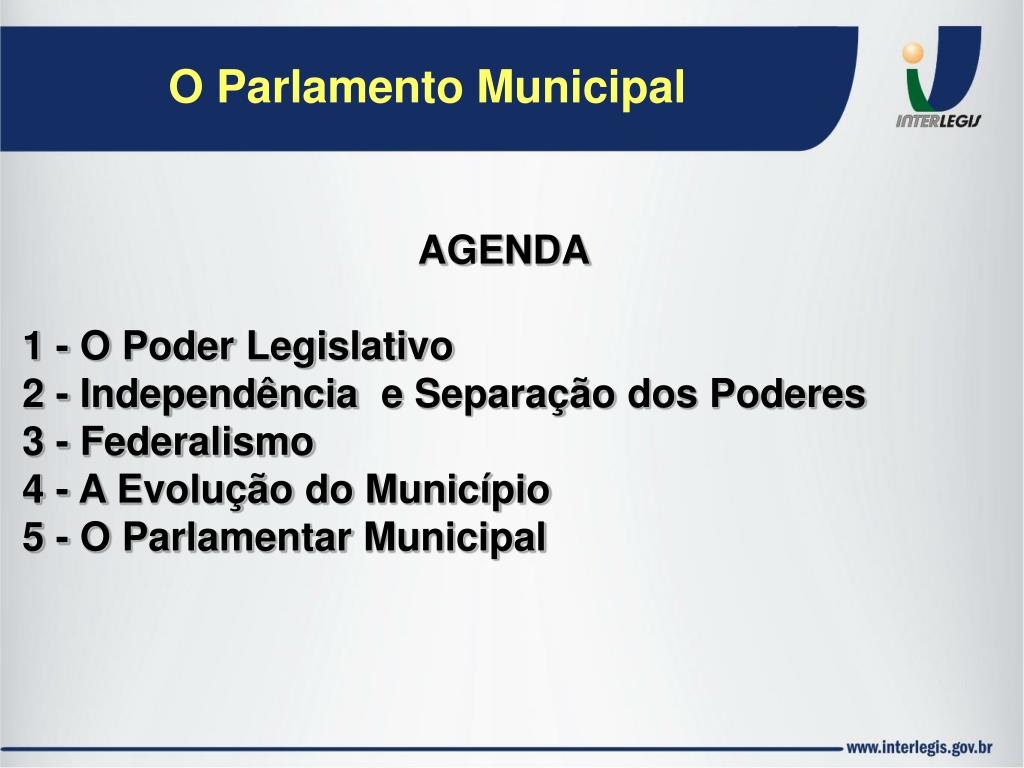 O Parlamento Municipal

INTERLEGIS

AGENDA

1 - O Poder Legislativo
2 - Independência e Separação dos Poderes
3 - Federalismo
4 - A Evolução do Município
5 - O Parlamentar Municipal

www.interlegis.gov.br